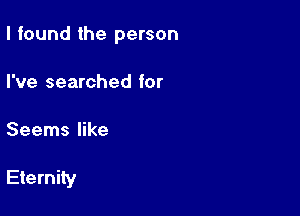 I found the person

I've searched for

Seems like

Eternity